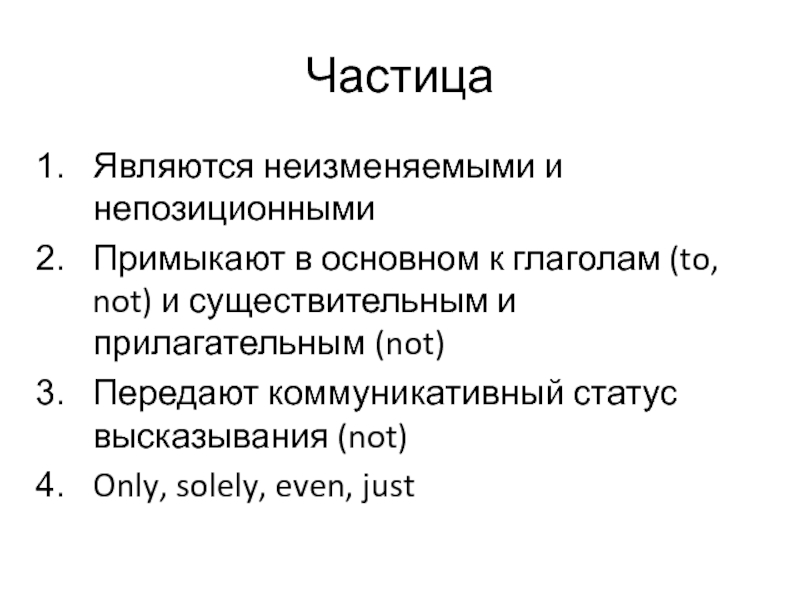 Частица

1. Являются неизменяемыми и непозиционными
2. Примыкают в основном к глаголам (to, not) и существительным и прилагательным (not)
3. Передают коммуникативный статус высказывания (not)
4. Only, solely, even, just